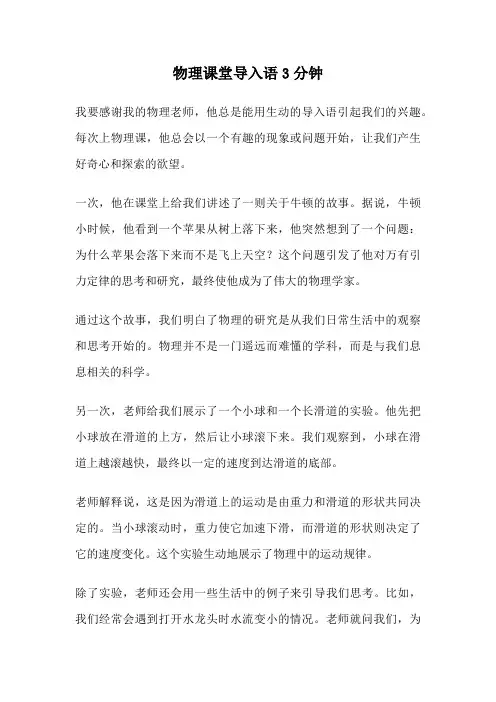 物理课堂导入语 3 分钟

我要感谢我的物理老师，他总是能用生动的导入语引起我们的兴趣。每次上物理课，他总会以一个有趣的现象或问题开始，让我们产生好奇心和探索的欲望。

一次，他在课堂上给我们讲述了一则关于牛顿的故事。据说，牛顿小时候，他看到一个苹果从树上落下来，他突然想到了一个问题：为什么苹果会落下来而不是飞上天空？这个问题引发了他对万有引力定律的思考和研究，最终使他成为了伟大的物理学家。

通过这个故事，我们明白了物理的研究是从我们日常生活中的观察和思考开始的。物理并不是一门遥远而难懂的学科，而是与我们息息相关的科学。

另一次，老师给我们展示了一个小球和一个长滑道的实验。他先把小球放在滑道的上方，然后让小球滚下来。我们观察到，小球在滑道上越滚越快，最终以一定的速度到达滑道的底部。

老师解释说，这是因为滑道上的运动是由重力和滑道的形状共同决定的。当小球滚动时，重力使它加速下滑，而滑道的形状则决定了它的速度变化。这个实验生动地展示了物理中的运动规律。

除了实验，老师还会用一些生活中的例子来引导我们思考。比如，我们经常会遇到打开水龙头时水流变小的情况。老师就问我们，为